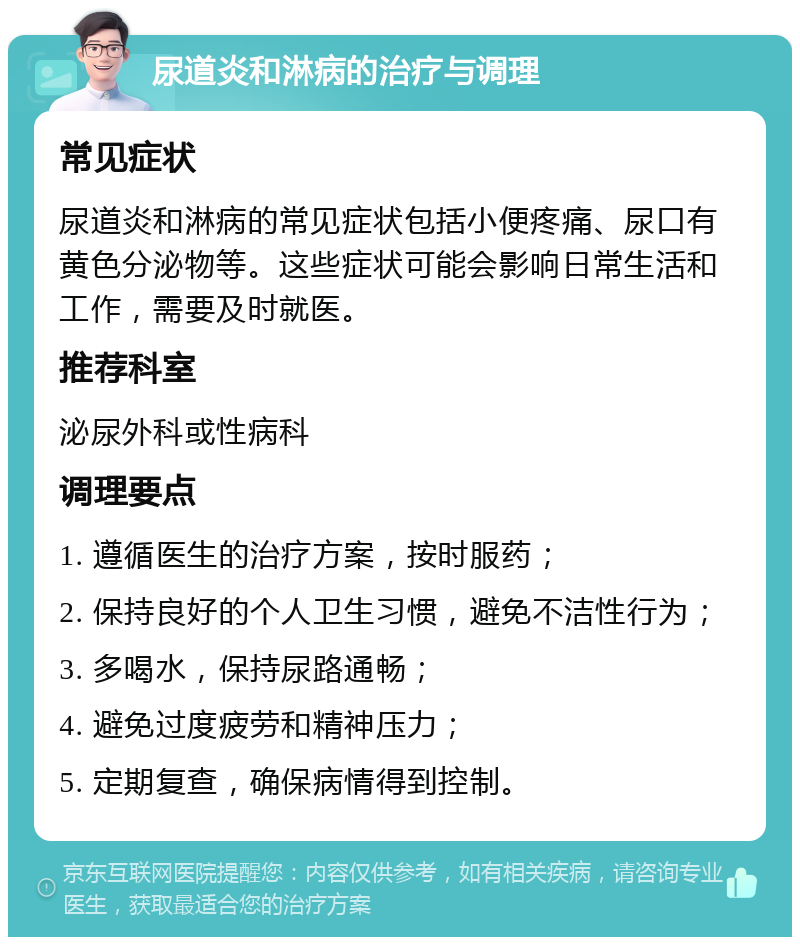 尿道炎和淋病的治疗与调理

常见症状

尿道炎和淋病的常见症状包括小便疼痛、尿口有黄色分泌物等。这些症状可能会影响日常生活和工作，需要及时就医。

推荐科室

泌尿外科或性病科

调理要点

1. 遵循医生的治疗方案，按时服药；

2. 保持良好的个人卫生习惯，避免不洁性行为；

3. 多喝水，保持尿路通畅；

4. 避免过度疲劳和精神压力；

5. 定期复查，确保病情得到控制。

京东互联网医院提醒您：内容仅供参考，如有相关疾病，请咨询专业医生，获取最适合您的治疗方案